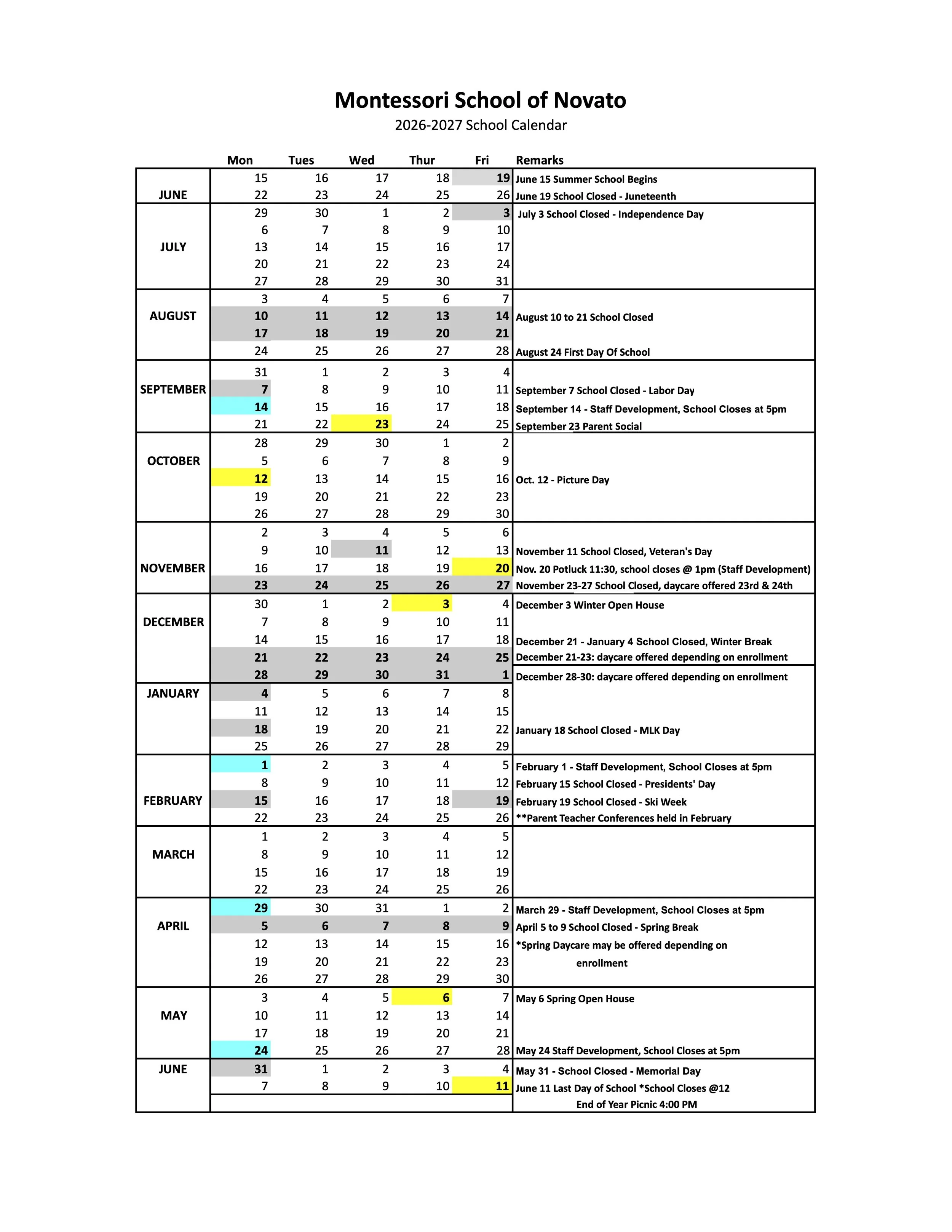 Montessori School of Novato

2026-2027 School Calendar

| | Mon | Tues | Wed | Thur | Fri | Remarks |
|---|---|---|---|---|---|---|
| | 15 | 16 | 17 | 18 | 19 | June 15 Summer School Begins |
| JUNE | 22 | 23 | 24 | 25 | 26 | June 19 School Closed - Juneteenth |
| | 29 | 30 | 1 | 2 | 3 | July 3 School Closed - Independence Day |
| | 6 | 7 | 8 | 9 | 10 | |
| JULY | 13 | 14 | 15 | 16 | 17 | |
| | 20 | 21 | 22 | 23 | 24 | |
| | 27 | 28 | 29 | 30 | 31 | |
| | 3 | 4 | 5 | 6 | 7 | |
| AUGUST | 10 | 11 | 12 | 13 | 14 | August 10 to 21 School Closed |
| | 17 | 18 | 19 | 20 | 21 | |
| | 24 | 25 | 26 | 27 | 28 | August 24 First Day Of School |
| | 31 | 1 | 2 | 3 | 4 | |
| SEPTEMBER | 7 | 8 | 9 | 10 | 11 | September 7 School Closed - Labor Day |
| | 14 | 15 | 16 | 17 | 18 | September 14 - Staff Development, School Closes at 5pm |
| | 21 | 22 | 23 | 24 | 25 | September 23 Parent Social |
| | 28 | 29 | 30 | 1 | 2 | |
| OCTOBER | 5 | 6 | 7 | 8 | 9 | |
| | 12 | 13 | 14 | 15 | 16 | Oct. 12 - Picture Day |
| | 19 | 20 | 21 | 22 | 23 | |
| | 26 | 27 | 28 | 29 | 30 | |
| | 2 | 3 | 4 | 5 | 6 | |
| | 9 | 10 | 11 | 12 | 13 | November 11 School Closed, Veteran's Day |
| NOVEMBER | 16 | 17 | 18 | 19 | 20 | Nov. 20 Potluck 11:30, school closes @ 1pm (Staff Development) |
| | 23 | 24 | 25 | 26 | 27 | November 23-27 School Closed, daycare offered 23rd & 24th |
| | 30 | 1 | 2 | 3 | 4 | December 3 Winter Open House |
| DECEMBER | 7 | 8 | 9 | 10 | 11 | |
| | 14 | 15 | 16 | 17 | 18 | December 21 - January 4 School Closed, Winter Break |
| | 21 | 22 | 23 | 24 | 25 | December 21-23: daycare offered depending on enrollment |
| | 28 | 29 | 30 | 31 | 1 | December 28-30: daycare offered depending on enrollment |
| JANUARY | 4 | 5 | 6 | 7 | 8 | |
| | 11 | 12 | 13 | 14 | 15 | |
| | 18 | 19 | 20 | 21 | 22 | January 18 School Closed - MLK Day |
| | 25 | 26 | 27 | 28 | 29 | |
| | 1 | 2 | 3 | 4 | 5 | February 1 - Staff Development, School Closes at 5pm |
| | 8 | 9 | 10 | 11 | 12 | February 15 School Closed - Presidents' Day |
| FEBRUARY | 15 | 16 | 17 | 18 | 19 | February 19 School Closed - Ski Week |
| | 22 | 23 | 24 | 25 | 26 | **Parent Teacher Conferences held in February |
| | 1 | 2 | 3 | 4 | 5 | |
| MARCH | 8 | 9 | 10 | 11 | 12 | |
| | 15 | 16 | 17 | 18 | 19 | |
| | 22 | 23 | 24 | 25 | 26 | |
| | 29 | 30 | 31 | 1 | 2 | March 29 - Staff Development, School Closes at 5pm |
| APRIL | 5 | 6 | 7 | 8 | 9 | April 5 to 9 School Closed - Spring Break |
| | 12 | 13 | 14 | 15 | 16 | *Spring Daycare may be offered depending on |
| | 19 | 20 | 21 | 22 | 23 | enrollment |
| | 26 | 27 | 28 | 29 | 30 | |
| | 3 | 4 | 5 | 6 | 7 | May 6 Spring Open House |
| MAY | 10 | 11 | 12 | 13 | 14 | |
| | 17 | 18 | 19 | 20 | 21 | |
| | 24 | 25 | 26 | 27 | 28 | May 24 Staff Development, School Closes at 5pm |
| JUNE | 31 | 1 | 2 | 3 | 4 | May 31 - School Closed - Memorial Day |
| | 7 | 8 | 9 | 10 | 11 | June 11 Last Day of School *School Closes @12 |
| | | | | | | End of Year Picnic 4:00 PM |